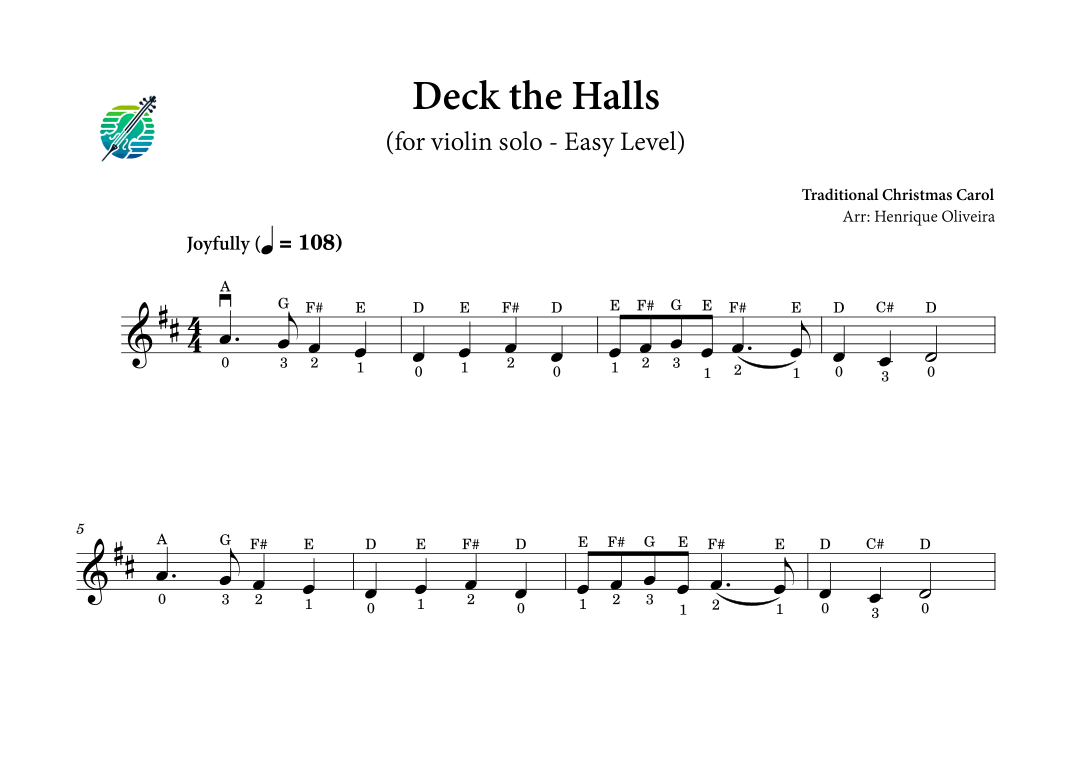 Deck the Halls

(for violin solo - Easy Level)

Traditional Christmas Carol
Arr: Henrique Oliveira

Joyfully (♩ = 108)

A G F# E D E F# D E F# G E F# E D C# D
0 3 2 1 0 1 2 0 1 2 3 1 2 1 0 3 0

5
A G F# E D E F# D E F# G E F# E D C# D
0 3 2 1 0 1 2 0 1 2 3 1 2 1 0 3 0